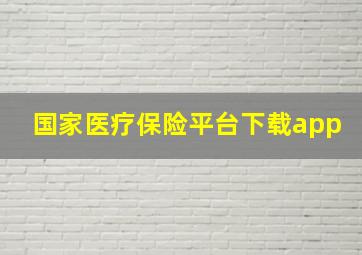 国家医疗保险平台下载app